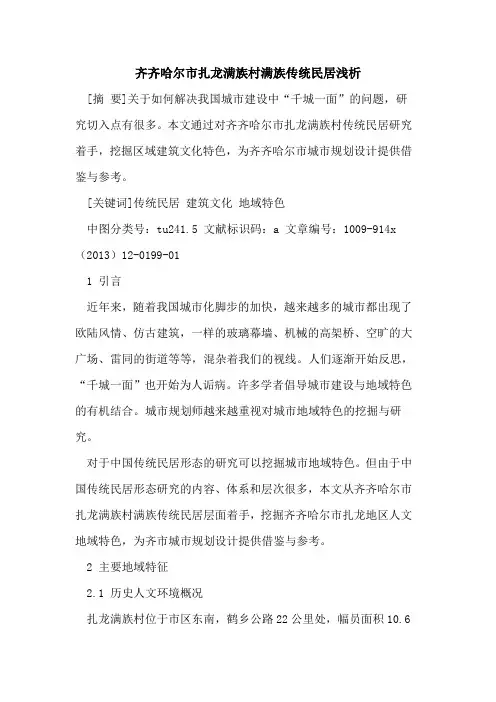 齐齐哈尔市扎龙满族村满族传统民居浅析

[摘 要]关于如何解决我国城市建设中“千城一面”的问题，研究切入点有很多。本文通过对齐齐哈尔市扎龙满族村传统民居研究着手，挖掘区域建筑文化特色，为齐齐哈尔市城市规划设计提供借鉴与参考。

[关键词]传统民居 建筑文化 地域特色

中图分类号：tu241.5 文献标识码：a 文章编号：1009-914x（2013）12-0199-01

1 引言

近年来，随着我国城市化脚步的加快，越来越多的城市都出现了欧陆风情、仿古建筑，一样的玻璃幕墙、机械的高架桥、空旷的大广场、雷同的街道等等，混杂着我们的视线。人们逐渐开始反思，“千城一面”也开始为人诟病。许多学者倡导城市建设与地域特色的有机结合。城市规划师越来越重视对城市地域特色的挖掘与研究。

对于中国传统民居形态的研究可以挖掘城市地域特色。但由于中国传统民居形态研究的内容、体系和层次很多，本文从齐齐哈尔市扎龙满族村满族传统民居层面着手，挖掘齐齐哈尔市扎龙地区人文地域特色，为齐市城市规划设计提供借鉴与参考。

2 主要地域特征

2.1 历史人文环境概况

扎龙满族村位于市区东南，鹤乡公路22公里处，幅员面积10.6